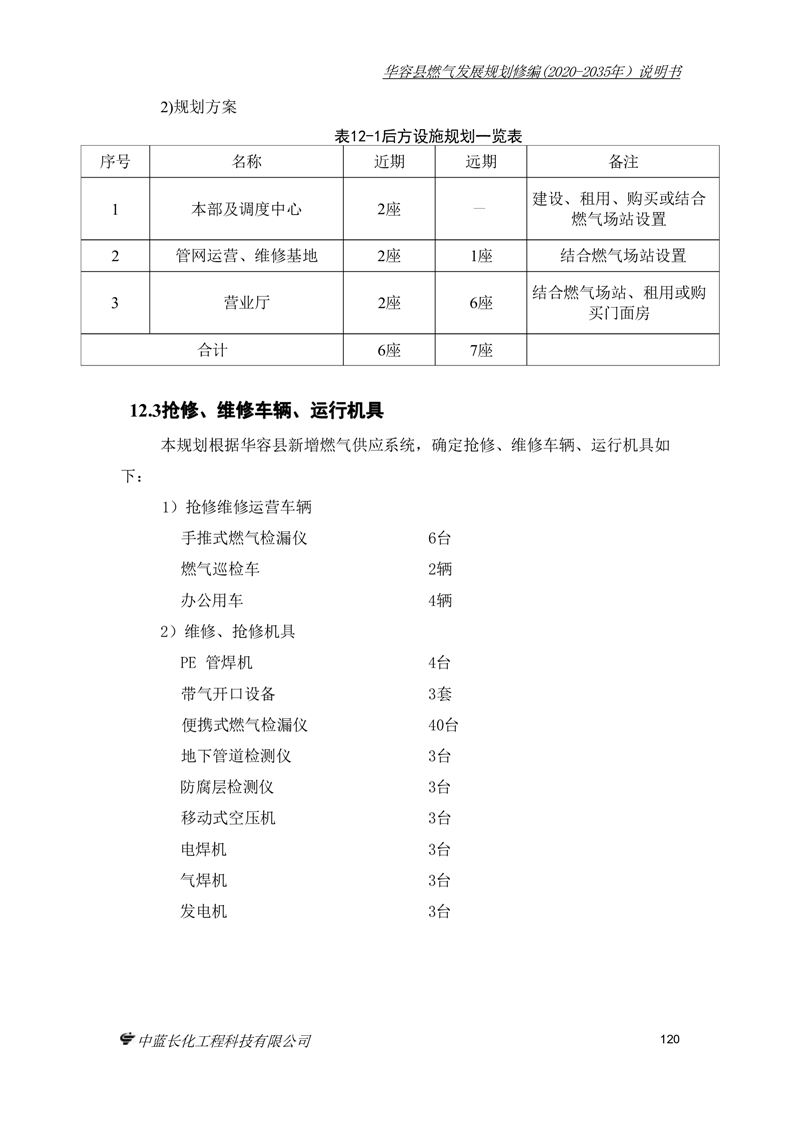 华容县燃气发展规划修编(2020-2035年）说明书

2)规划方案

表12-1后方设施规划一览表

| 序号 | 名称 | 近期 | 远期 | 备注 |
|---|---|---|---|---|
| 1 | 本部及调度中心 | 2座 | — | 建设、租用、购买或结合燃气场站设置 |
| 2 | 管网运营、维修基地 | 2座 | 1座 | 结合燃气场站设置 |
| 3 | 营业厅 | 2座 | 6座 | 结合燃气场站、租用或购买门面房 |
| 合计 | | 6座 | 7座 | |

12.3抢修、维修车辆、运行机具

本规划根据华容县新增燃气供应系统，确定抢修、维修车辆、运行机具如下：

1）抢修维修运营车辆

手推式燃气检漏仪　6台
燃气巡检车　2辆
办公用车　4辆

2）维修、抢修机具

PE 管焊机　4台
带气开口设备　3套
便携式燃气检漏仪　40台
地下管道检测仪　3台
防腐层检测仪　3台
移动式空压机　3台
电焊机　3台
气焊机　3台
发电机　3台

中蓝长化工程科技有限公司　120